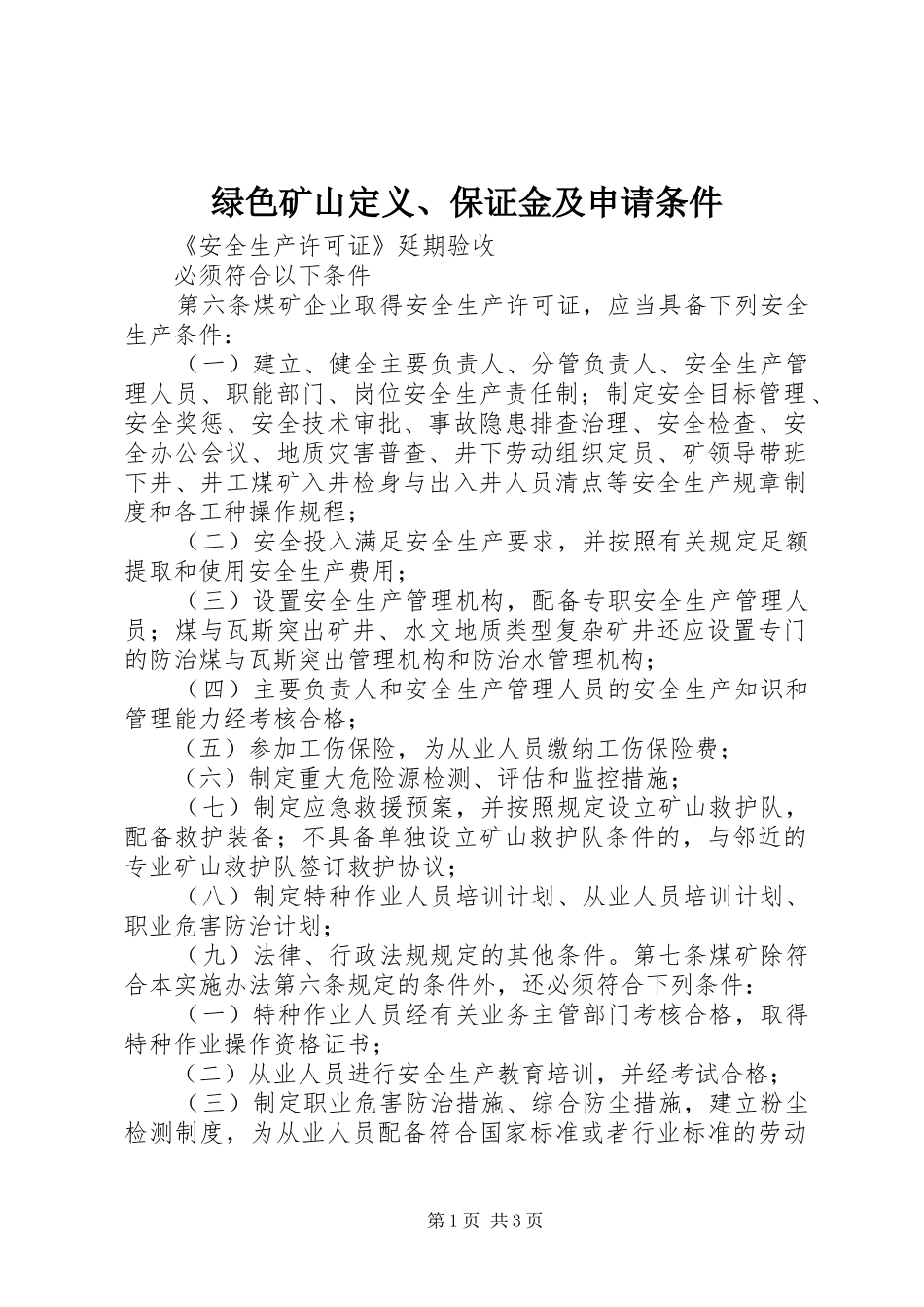 绿色矿山定义、保证金及申请条件

《安全生产许可证》延期验收

必须符合以下条件

第六条煤矿企业取得安全生产许可证，应当具备下列安全生产条件：

（一）建立、健全主要负责人、分管负责人、安全生产管理人员、职能部门、岗位安全生产责任制；制定安全目标管理、安全奖惩、安全技术审批、事故隐患排查治理、安全检查、安全办公会议、地质灾害普查、井下劳动组织定员、矿领导带班下井、井工煤矿入井检身与出入井人员清点等安全生产规章制度和各工种操作规程；

（二）安全投入满足安全生产要求，并按照有关规定足额提取和使用安全生产费用；

（三）设置安全生产管理机构，配备专职安全生产管理人员；煤与瓦斯突出矿井、水文地质类型复杂矿井还应设置专门的防治煤与瓦斯突出管理机构和防治水管理机构；

（四）主要负责人和安全生产管理人员的安全生产知识和管理能力经考核合格；

（五）参加工伤保险，为从业人员缴纳工伤保险费；

（六）制定重大危险源检测、评估和监控措施；

（七）制定应急救援预案，并按照规定设立矿山救护队，配备救护装备；不具备单独设立矿山救护队条件的，与邻近的专业矿山救护队签订救护协议；

（八）制定特种作业人员培训计划、从业人员培训计划、职业危害防治计划；

（九）法律、行政法规规定的其他条件。第七条煤矿除符合本实施办法第六条规定的条件外，还必须符合下列条件：

（一）特种作业人员经有关业务主管部门考核合格，取得特种作业操作资格证书；

（二）从业人员进行安全生产教育培训，并经考试合格；

（三）制定职业危害防治措施、综合防尘措施，建立粉尘检测制度，为从业人员配备符合国家标准或者行业标准的劳动

第1页 共3页